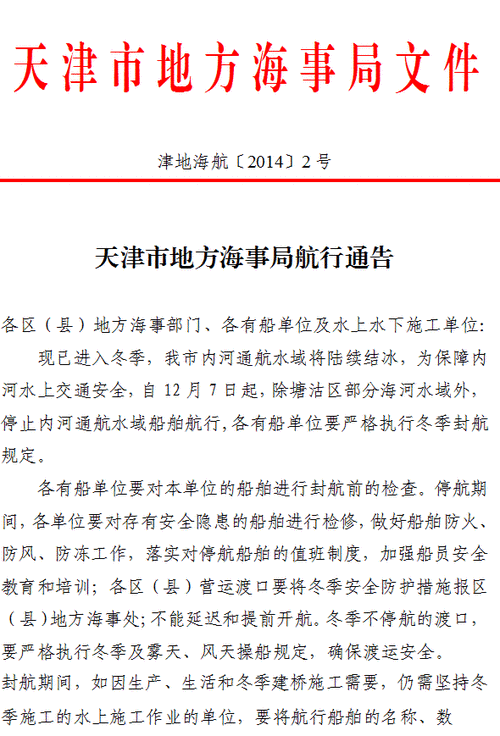 天津市地方海事局文件

津地海航〔2014〕2号

天津市地方海事局航行通告

各区（县）地方海事部门、各有船单位及水上水下施工单位:

现已进入冬季，我市内河通航水域将陆续结冰，为保障内河水上交通安全，自12月7日起，除塘沽区部分海河水域外，停止内河通航水域船舶航行，各有船单位要严格执行冬季封航规定。

各有船单位要对本单位的船舶进行封航前的检查。停航期间，各单位要对存有安全隐患的船舶进行检修，做好船舶防火、防风、防冻工作，落实对停航船舶的值班制度，加强船员安全教育和培训；各区（县）营运渡口要将冬季安全防护措施报区（县）地方海事处；不能延迟和提前开航。冬季不停航的渡口，要严格执行冬季及雾天、风天操船规定，确保渡运安全。

封航期间，如因生产、生活和冬季建桥施工需要，仍需坚持冬季施工的水上施工作业的单位，要将航行船舶的名称、数